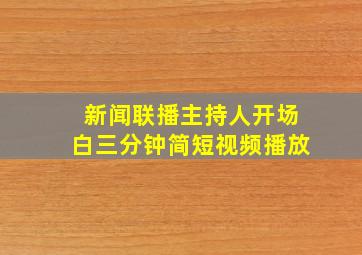 新闻联播主持人开场白三分钟简短视频播放